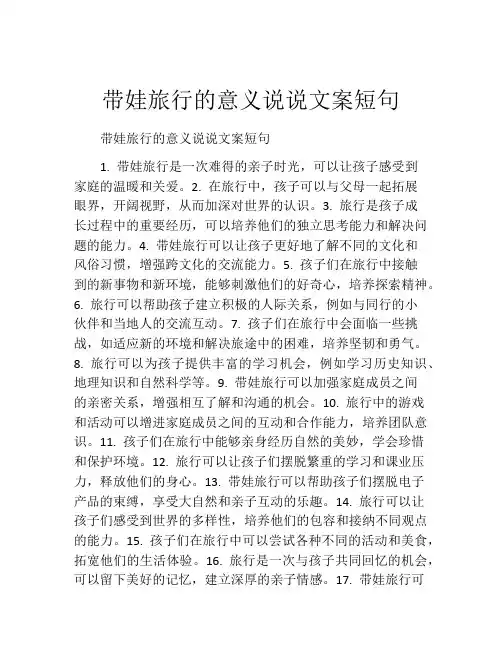 带娃旅行的意义说说文案短句

带娃旅行的意义说说文案短句

1. 带娃旅行是一次难得的亲子时光，可以让孩子感受到家庭的温暖和关爱。2. 在旅行中，孩子可以与父母一起拓展眼界，开阔视野，从而加深对世界的认识。3. 旅行是孩子成长过程中的重要经历，可以培养他们的独立思考能力和解决问题的能力。4. 带娃旅行可以让孩子更好地了解不同的文化和风俗习惯，增强跨文化的交流能力。5. 孩子们在旅行中接触到的新事物和新环境，能够刺激他们的好奇心，培养探索精神。6. 旅行可以帮助孩子建立积极的人际关系，例如与同行的小伙伴和当地人的交流互动。7. 孩子们在旅行中会面临一些挑战，如适应新的环境和解决旅途中的困难，培养坚韧和勇气。8. 旅行可以为孩子提供丰富的学习机会，例如学习历史知识、地理知识和自然科学等。9. 带娃旅行可以加强家庭成员之间的亲密关系，增强相互了解和沟通的机会。10. 旅行中的游戏和活动可以增进家庭成员之间的互动和合作能力，培养团队意识。11. 孩子们在旅行中能够亲身经历自然的美妙，学会珍惜和保护环境。12. 旅行可以让孩子们摆脱繁重的学习和课业压力，释放他们的身心。13. 带娃旅行可以帮助孩子们摆脱电子产品的束缚，享受大自然和亲子互动的乐趣。14. 旅行可以让孩子们感受到世界的多样性，培养他们的包容和接纳不同观点的能力。15. 孩子们在旅行中可以尝试各种不同的活动和美食，拓宽他们的生活体验。16. 旅行是一次与孩子共同回忆的机会，可以留下美好的记忆，建立深厚的亲子情感。17. 带娃旅行可